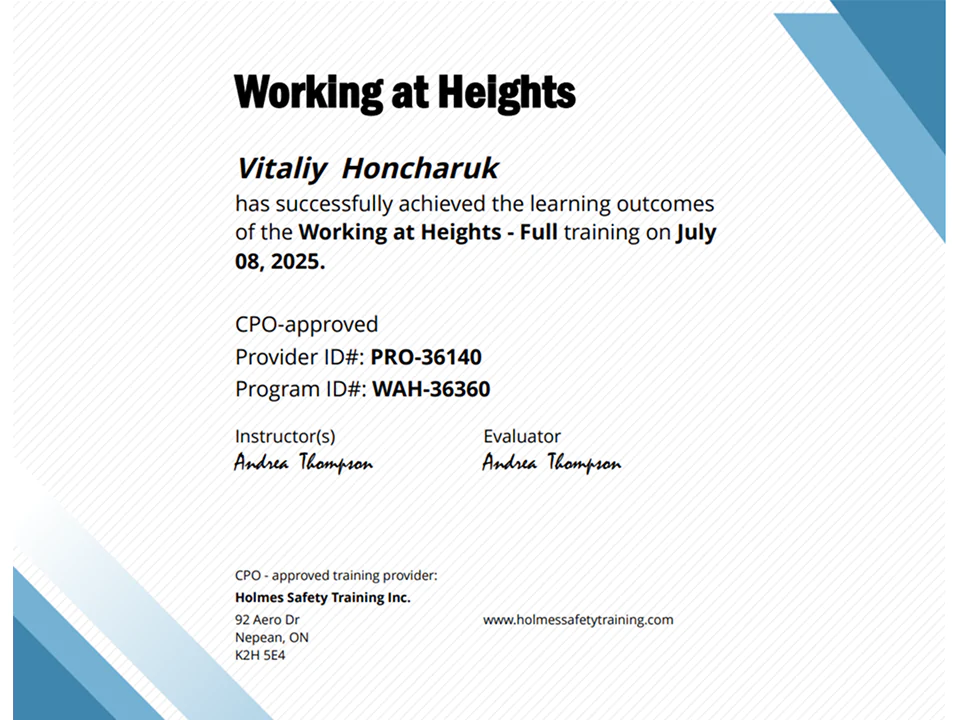 Working at Heights

Vitaliy Honcharuk
has successfully achieved the learning outcomes of the Working at Heights - Full training on July 08, 2025.

CPO-approved
Provider ID#: PRO-36140
Program ID#: WAH-36360

Instructor(s)
Andrea Thompson

Evaluator
Andrea Thompson

CPO - approved training provider:
Holmes Safety Training Inc.
92 Aero Dr
Nepean, ON
K2H 5E4

www.holmessafetytraining.com